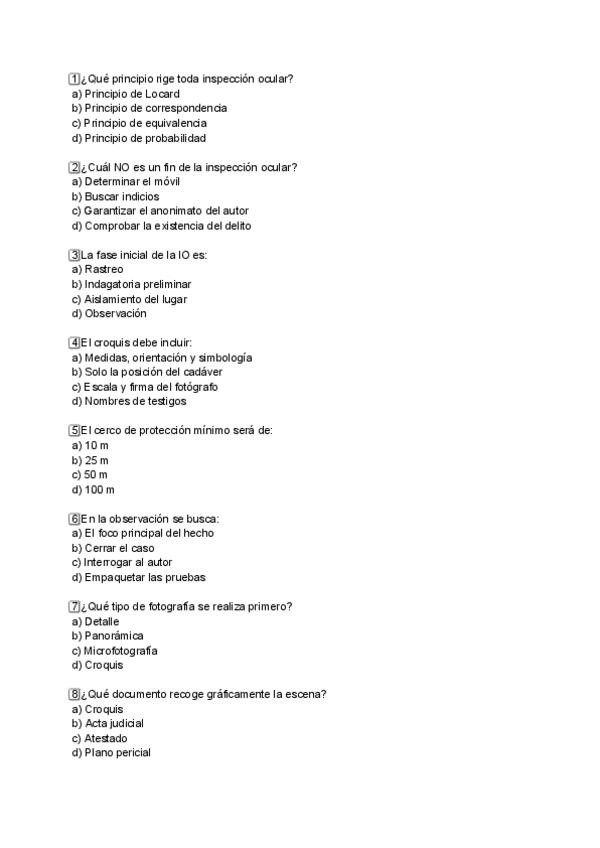 1 ¿Qué principio rige toda inspección ocular?
a) Principio de Locard
b) Principio de correspondencia
c) Principio de equivalencia
d) Principio de probabilidad

2 ¿Cuál NO es un fin de la inspección ocular?
a) Determinar el móvil
b) Buscar indicios
c) Garantizar el anonimato del autor
d) Comprobar la existencia del delito

3 La fase inicial de la IO es:
a) Rastreo
b) Indagatoria preliminar
c) Aislamiento del lugar
d) Observación

4 El croquis debe incluir:
a) Medidas, orientación y simbología
b) Solo la posición del cadáver
c) Escala y firma del fotógrafo
d) Nombres de testigos

5 El cerco de protección mínimo será de:
a) 10 m
b) 25 m
c) 50 m
d) 100 m

6 En la observación se busca:
a) El foco principal del hecho
b) Cerrar el caso
c) Interrogar al autor
d) Empaquetar las pruebas

7 ¿Qué tipo de fotografía se realiza primero?
a) Detalle
b) Panorámica
c) Microfotografía
d) Croquis

8 ¿Qué documento recoge gráficamente la escena?
a) Croquis
b) Acta judicial
c) Atestado
d) Plano pericial